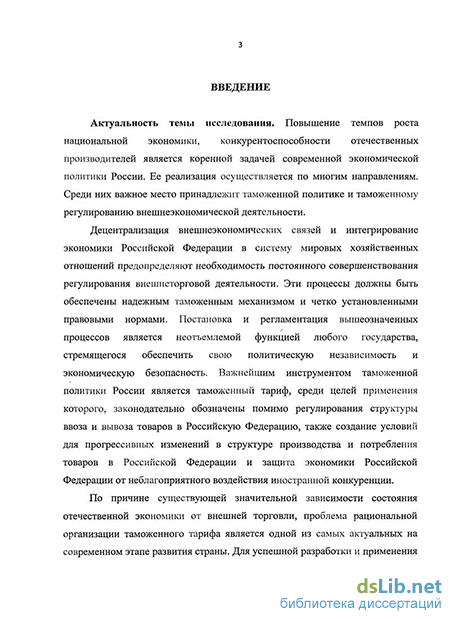 3

ВВЕДЕНИЕ

Актуальность темы исследования. Повышение темпов роста национальной экономики, конкурентоспособности отечественных производителей является коренной задачей современной экономической политики России. Ее реализация осуществляется по многим направлениям. Среди них важное место принадлежит таможенной политике и таможенному регулированию внешнеэкономической деятельности.

Децентрализация внешнеэкономических связей и интегрирование экономики Российской Федерации в систему мировых хозяйственных отношений предопределяют необходимость постоянного совершенствования регулирования внешнеторговой деятельности. Эти процессы должны быть обеспечены надежным таможенным механизмом и четко установленными правовыми нормами. Постановка и регламентация вышеозначенных процессов является неотъемлемой функцией любого государства, стремящегося обеспечить свою политическую независимость и экономическую безопасность. Важнейшим инструментом таможенной политики России является таможенный тариф, среди целей применения которого, законодательно обозначены помимо регулирования структуры ввоза и вывоза товаров в Российскую Федерацию, также создание условий для прогрессивных изменений в структуре производства и потребления товаров в Российской Федерации и защита экономики Российской Федерации от неблагоприятного воздействия иностранной конкуренции.

По причине существующей значительной зависимости состояния отечественной экономики от внешней торговли, проблема рациональной организации таможенного тарифа является одной из самых актуальных на современном этапе развития страны. Для успешной разработки и применения

dsLib.net
библиотека диссертаций